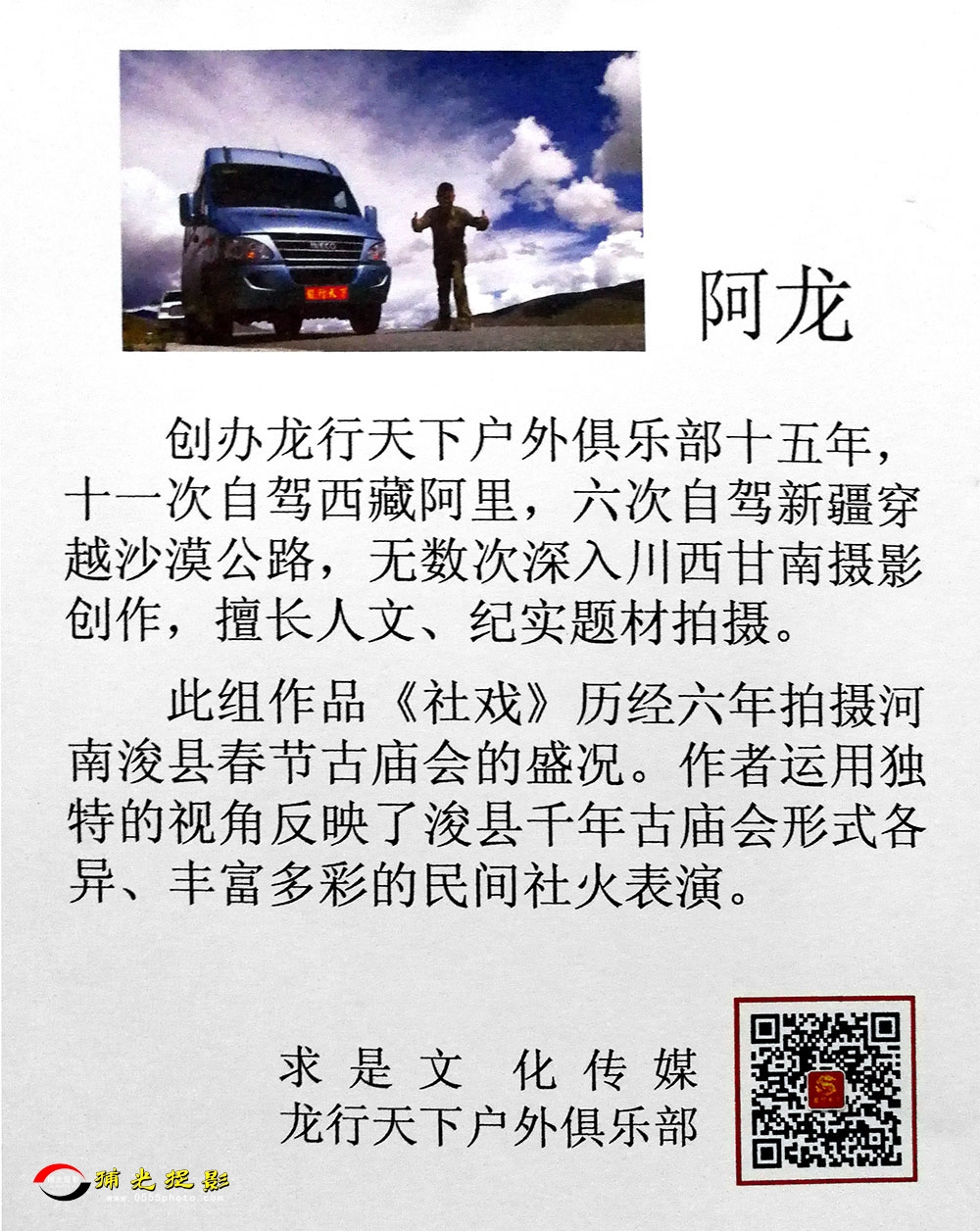 阿龙

创办龙行天下户外俱乐部十五年，十一次自驾西藏阿里，六次自驾新疆穿越沙漠公路，无数次深入川西甘南摄影创作，擅长人文、纪实题材拍摄。

此组作品《社戏》历经六年拍摄河南浚县春节古庙会的盛况。作者运用独特的视角反映了浚县千年古庙会形式各异、丰富多彩的民间社火表演。

求是文 化传媒
龙行天下户外俱乐部

捕光捉影